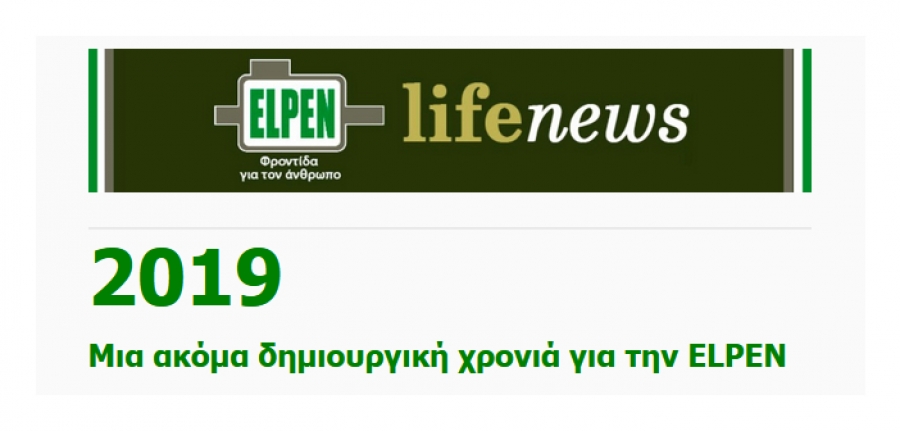 ELPEN
Φροντίδα για τον άνθρωπο

lifenews

2019

Μια ακόμα δημιουργική χρονιά για την ELPEN